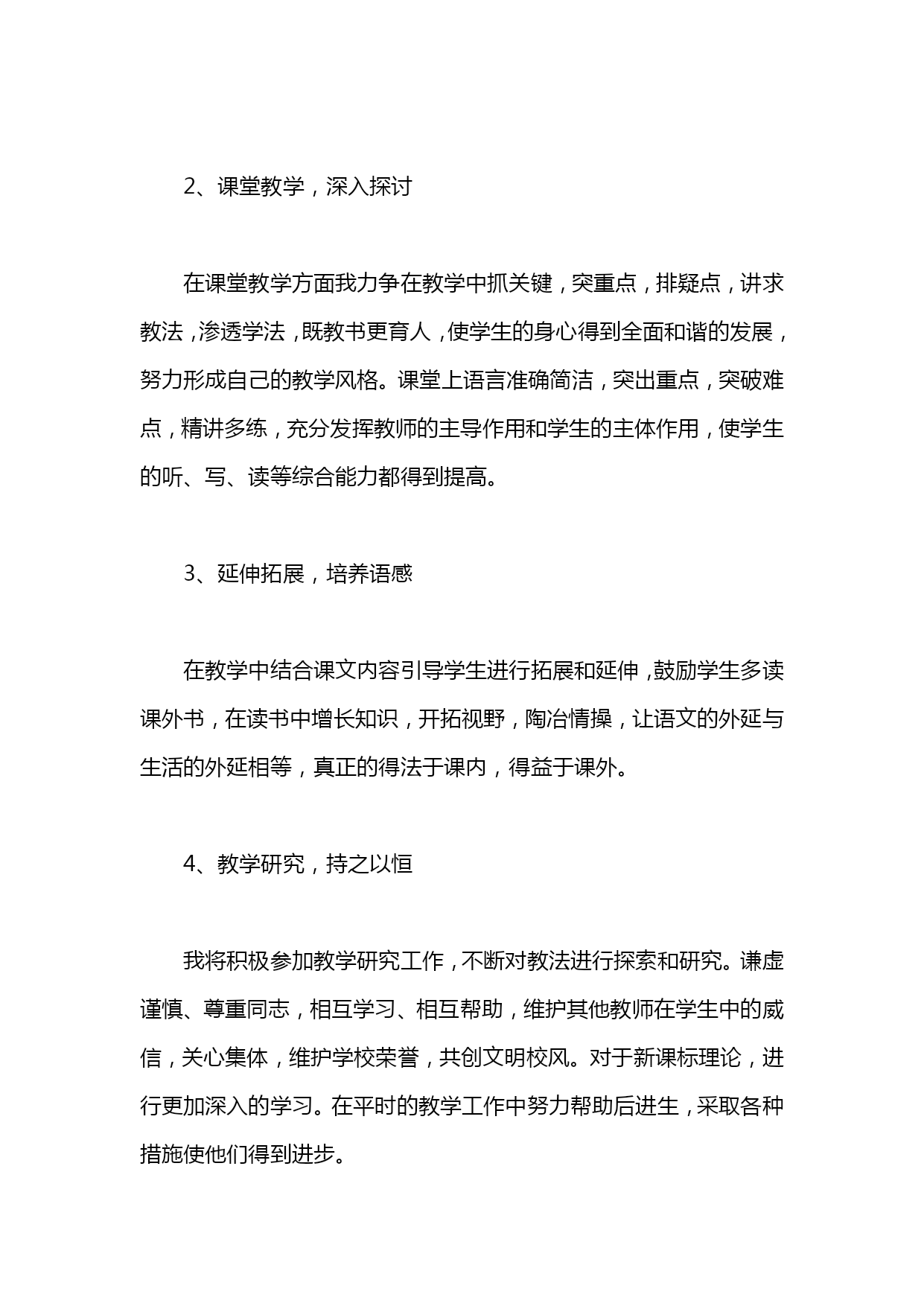 2、课堂教学，深入探讨

在课堂教学方面我力争在教学中抓关键，突重点，排疑点，讲求教法，渗透学法，既教书更育人，使学生的身心得到全面和谐的发展，努力形成自己的教学风格。课堂上语言准确简洁，突出重点，突破难点，精讲多练，充分发挥教师的主导作用和学生的主体作用，使学生的听、写、读等综合能力都得到提高。

3、延伸拓展，培养语感

在教学中结合课文内容引导学生进行拓展和延伸，鼓励学生多读课外书，在读书中增长知识，开拓视野，陶冶情操，让语文的外延与生活的外延相等，真正的得法于课内，得益于课外。

4、教学研究，持之以恒

我将积极参加教学研究工作，不断对教法进行探索和研究。谦虚谨慎、尊重同志，相互学习、相互帮助，维护其他教师在学生中的威信，关心集体，维护学校荣誉，共创文明校风。对于新课标理论，进行更加深入的学习。在平时的教学工作中努力帮助后进生，采取各种措施使他们得到进步。